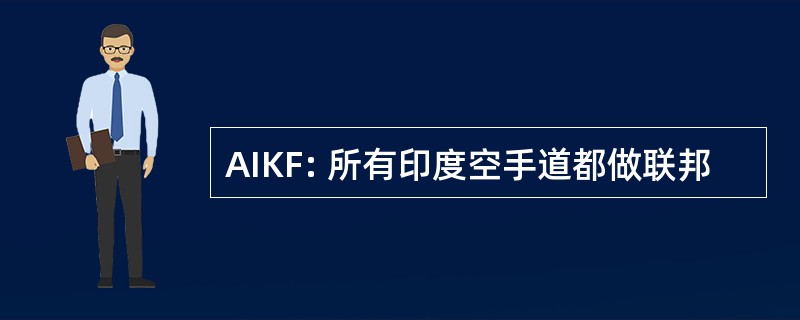 AIKF: 所有印度空手道都做联邦